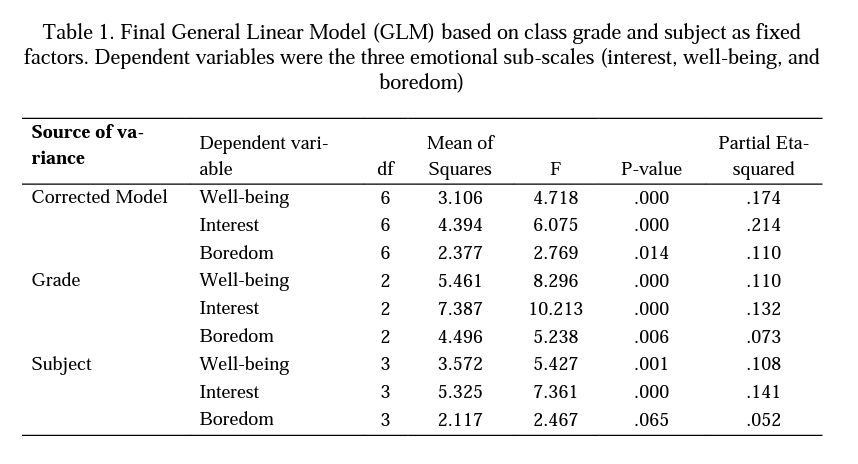 Table 1. Final General Linear Model (GLM) based on class grade and subject as fixed factors. Dependent variables were the three emotional sub-scales (interest, well-being, and boredom)

| Source of variance | Dependent variable | df | Mean of Squares | F | P-value | Partial Eta-squared |
|---|---|---|---|---|---|---|
| Corrected Model | Well-being | 6 | 3.106 | 4.718 | .000 | .174 |
| | Interest | 6 | 4.394 | 6.075 | .000 | .214 |
| | Boredom | 6 | 2.377 | 2.769 | .014 | .110 |
| Grade | Well-being | 2 | 5.461 | 8.296 | .000 | .110 |
| | Interest | 2 | 7.387 | 10.213 | .000 | .132 |
| | Boredom | 2 | 4.496 | 5.238 | .006 | .073 |
| Subject | Well-being | 3 | 3.572 | 5.427 | .001 | .108 |
| | Interest | 3 | 5.325 | 7.361 | .000 | .141 |
| | Boredom | 3 | 2.117 | 2.467 | .065 | .052 |